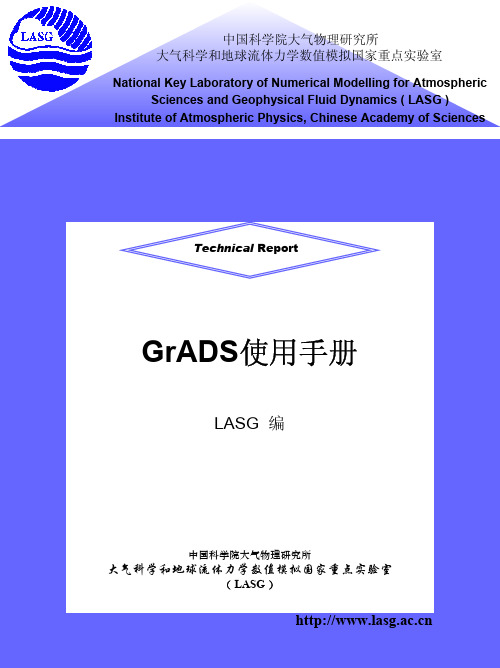 LASG

中国科学院大气物理研究所
大气科学和地球流体力学数值模拟国家重点实验室

National Key Laboratory of Numerical Modelling for Atmospheric Sciences and Geophysical Fluid Dynamics ( LASG )
Institute of Atmospheric Physics, Chinese Academy of Sciences

Technical Report

GrADS使用手册

LASG 编

中国科学院大气物理研究所
大气科学和地球流体力学数值模拟国家重点实验室
( LASG )

http://www.lasg.ac.cn